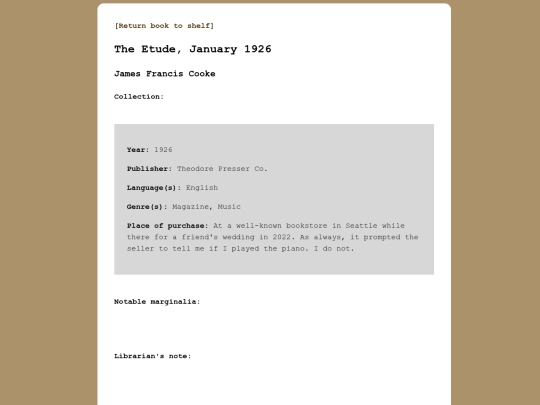 [Return book to shelf]

The Etude, January 1926

James Francis Cooke

Collection:

Year: 1926

Publisher: Theodore Presser Co.

Language(s): English

Genre(s): Magazine, Music

Place of purchase: At a well-known bookstore in Seattle while there for a friend's wedding in 2022. As always, it prompted the seller to tell me if I played the piano. I do not.

Notable marginalia:

Librarian's note: